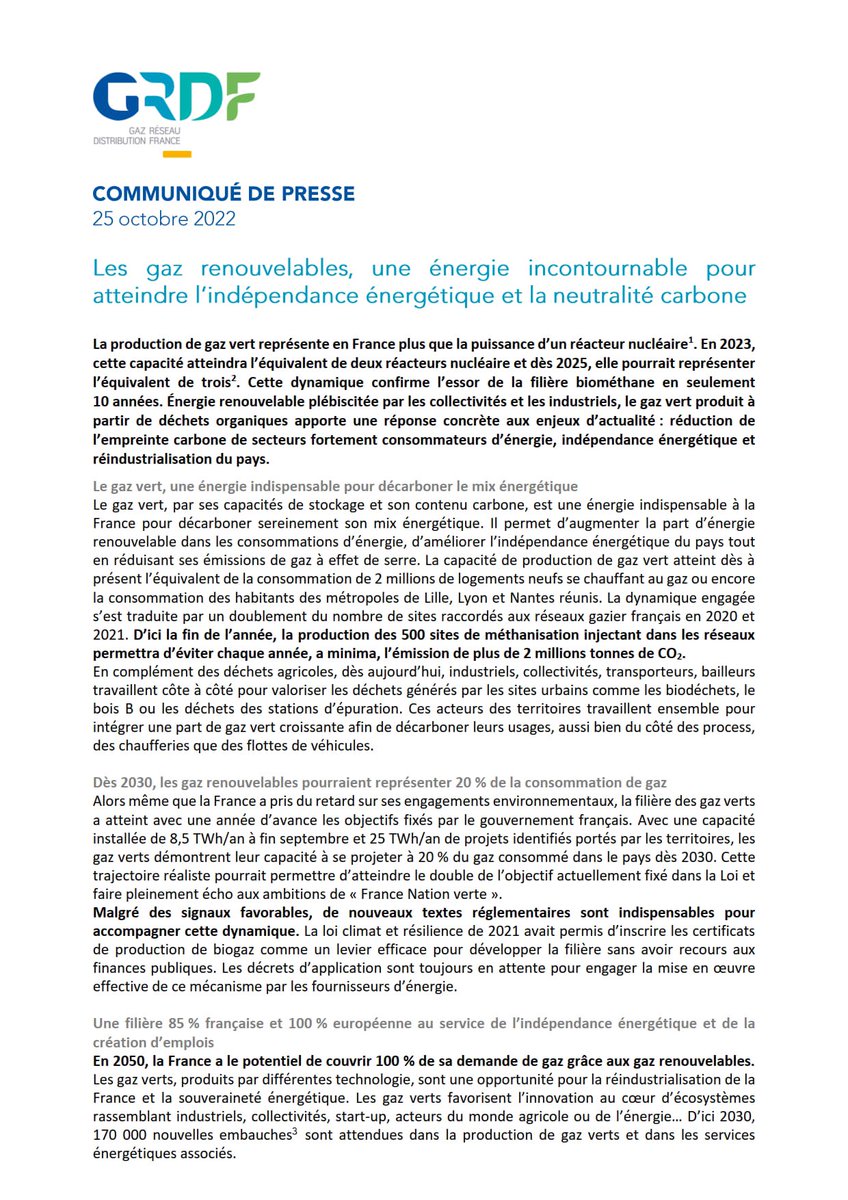 GRDF
GAZ RÉSEAU DISTRIBUTION FRANCE

COMMUNIQUÉ DE PRESSE
25 octobre 2022

Les gaz renouvelables, une énergie incontournable pour atteindre l'indépendance énergétique et la neutralité carbone

La production de gaz vert représente en France plus que la puissance d'un réacteur nucléaire$^1$. En 2023, cette capacité atteindra l'équivalent de deux réacteurs nucléaire et dès 2025, elle pourrait représenter l'équivalent de trois$^2$. Cette dynamique confirme l'essor de la filière biométhane en seulement 10 années. Énergie renouvelable plébiscitée par les collectivités et les industriels, le gaz vert produit à partir de déchets organiques apporte une réponse concrète aux enjeux d'actualité : réduction de l'empreinte carbone de secteurs fortement consommateurs d'énergie, indépendance énergétique et réindustrialisation du pays.

Le gaz vert, une énergie indispensable pour décarboner le mix énergétique
Le gaz vert, par ses capacités de stockage et son contenu carbone, est une énergie indispensable à la France pour décarboner sereinement son mix énergétique. Il permet d'augmenter la part d'énergie renouvelable dans les consommations d'énergie, d'améliorer l'indépendance énergétique du pays tout en réduisant ses émissions de gaz à effet de serre. La capacité de production de gaz vert atteint dès à présent l'équivalent de la consommation de 2 millions de logements neufs se chauffant au gaz ou encore la consommation des habitants des métropoles de Lille, Lyon et Nantes réunis. La dynamique engagée s'est traduite par un doublement du nombre de sites raccordés aux réseaux gazier français en 2020 et 2021. D'ici la fin de l'année, la production des 500 sites de méthanisation injectant dans les réseaux permettra d'éviter chaque année, a minima, l'émission de plus de 2 millions tonnes de $CO_2$.
En complément des déchets agricoles, dès aujourd'hui, industriels, collectivités, transporteurs, bailleurs travaillent côte à côté pour valoriser les déchets générés par les sites urbains comme les biodéchets, le bois B ou les déchets des stations d'épuration. Ces acteurs des territoires travaillent ensemble pour intégrer une part de gaz vert croissante afin de décarboner leurs usages, aussi bien du côté des process, des chaufferies que des flottes de véhicules.

Dès 2030, les gaz renouvelables pourraient représenter 20 % de la consommation de gaz
Alors même que la France a pris du retard sur ses engagements environnementaux, la filière des gaz verts a atteint avec une année d'avance les objectifs fixés par le gouvernement français. Avec une capacité installée de 8,5 TWh/an à fin septembre et 25 TWh/an de projets identifiés portés par les territoires, les gaz verts démontrent leur capacité à se projeter à 20 % du gaz consommé dans le pays dès 2030. Cette trajectoire réaliste pourrait permettre d'atteindre le double de l'objectif actuellement fixé dans la Loi et faire pleinement écho aux ambitions de « France Nation verte ».
Malgré des signaux favorables, de nouveaux textes réglementaires sont indispensables pour accompagner cette dynamique. La loi climat et résilience de 2021 avait permis d'inscrire les certificats de production de biogaz comme un levier efficace pour développer la filière sans avoir recours aux finances publiques. Les décrets d'application sont toujours en attente pour engager la mise en œuvre effective de ce mécanisme par les fournisseurs d'énergie.

Une filière 85 % française et 100 % européenne au service de l'indépendance énergétique et de la création d'emplois
En 2050, la France a le potentiel de couvrir 100 % de sa demande de gaz grâce aux gaz renouvelables.
Les gaz verts, produits par différentes technologie, sont une opportunité pour la réindustrialisation de la France et la souveraineté énergétique. Les gaz verts favorisent l'innovation au cœur d'écosystèmes rassemblant industriels, collectivités, start-up, acteurs du monde agricole ou de l'énergie… D'ici 2030, 170 000 nouvelles embauches$^3$ sont attendues dans la production de gaz verts et dans les services énergétiques associés.